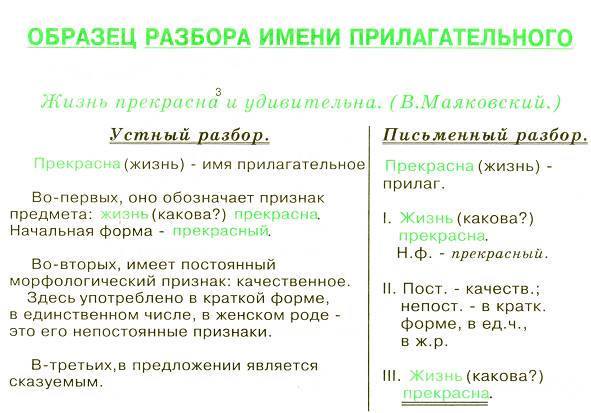 ОБРАЗЕЦ РАЗБОРА ИМЕНИ ПРИЛАГАТЕЛЬНОГО

Жизнь прекрасна$^3$ и удивительна. (В.Маяковский.)

Устный разбор.

Прекрасна (жизнь) - имя прилагательное

Во-первых, оно обозначает признак предмета: жизнь (какова?) прекрасна. Начальная форма - прекрасный.

Во-вторых, имеет постоянный морфологический признак: качественное. Здесь употреблено в краткой форме, в единственном числе, в женском роде - это его непостоянные признаки.

В-третьих,в предложении является сказуемым.

Письменный разбор.

Прекрасна (жизнь) - прилаг.

I. Жизнь (какова?) прекрасна.
Н.ф. - прекрасный.

II. Пост. - качеств.; непост. - в кратк. форме, в ед.ч., в ж.р.

III. Жизнь (какова?) прекрасна.